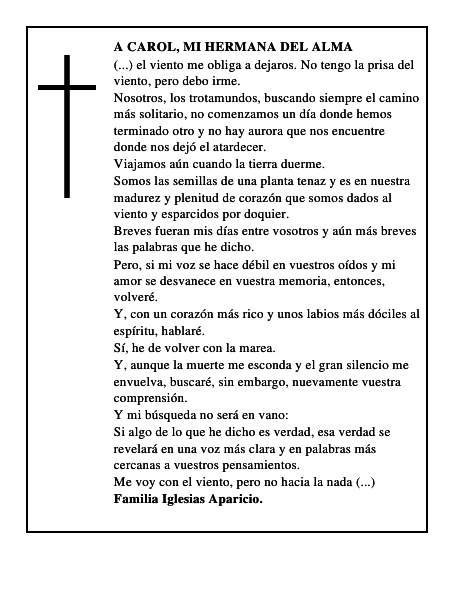 A CAROL, MI HERMANA DEL ALMA
(...) el viento me obliga a dejaros. No tengo la prisa del viento, pero debo irme.
Nosotros, los trotamundos, buscando siempre el camino más solitario, no comenzamos un día donde hemos terminado otro y no hay aurora que nos encuentre donde nos dejó el atardecer.
Viajamos aún cuando la tierra duerme.
Somos las semillas de una planta tenaz y es en nuestra madurez y plenitud de corazón que somos dados al viento y esparcidos por doquier.
Breves fueran mis días entre vosotros y aún más breves las palabras que he dicho.
Pero, si mi voz se hace débil en vuestros oídos y mi amor se desvanece en vuestra memoria, entonces, volveré.
Y, con un corazón más rico y unos labios más dóciles al espíritu, hablaré.
Sí, he de volver con la marea.
Y, aunque la muerte me esconda y el gran silencio me envuelva, buscaré, sin embargo, nuevamente vuestra comprensión.
Y mi búsqueda no será en vano:
Si algo de lo que he dicho es verdad, esa verdad se revelará en una voz más clara y en palabras más cercanas a vuestros pensamientos.
Me voy con el viento, pero no hacia la nada (...)
Familia Iglesias Aparicio.